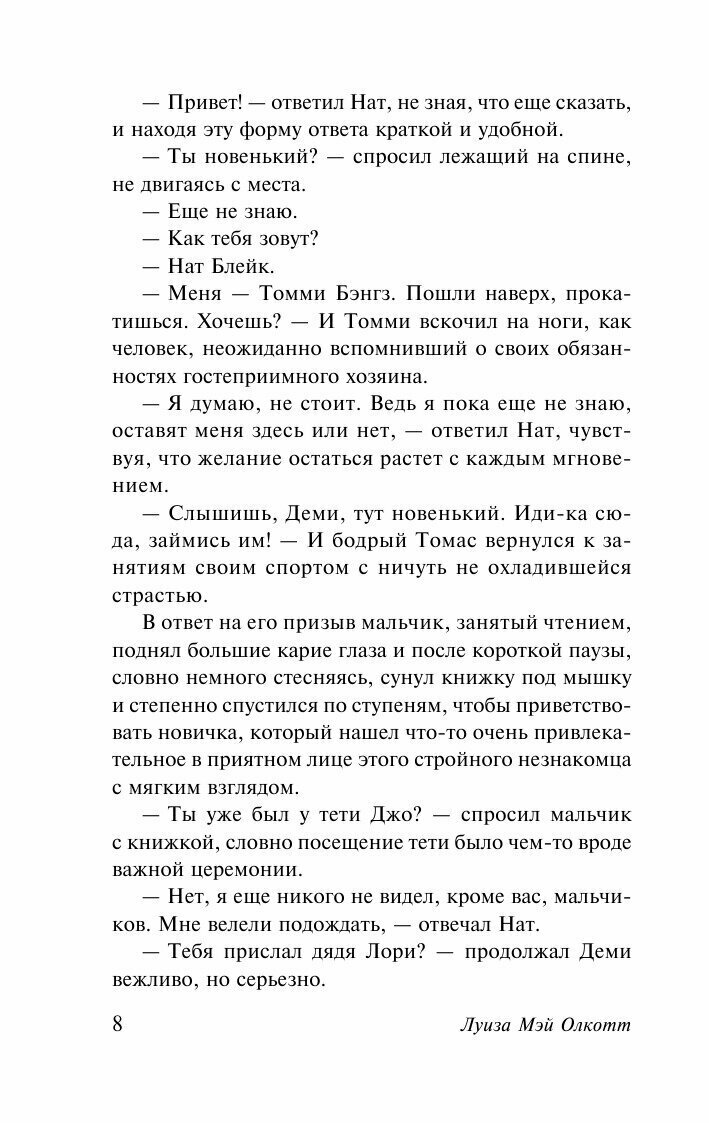 — Привет! — ответил Нат, не зная, что еще сказать, и находя эту форму ответа краткой и удобной.

— Ты новенький? — спросил лежащий на спине, не двигаясь с места.

— Еще не знаю.

— Как тебя зовут?

— Нат Блейк.

— Меня — Томми Бэнгз. Пошли наверх, прокатишься. Хочешь? — И Томми вскочил на ноги, как человек, неожиданно вспомнивший о своих обязанностях гостеприимного хозяина.

— Я думаю, не стоит. Ведь я пока еще не знаю, оставят меня здесь или нет, — ответил Нат, чувствуя, что желание остаться растет с каждым мгновением.

— Слышишь, Деми, тут новенький. Иди-ка сюда, займись им! — И бодрый Томас вернулся к занятиям своим спортом с ничуть не охладившейся страстью.

В ответ на его призыв мальчик, занятый чтением, поднял большие карие глаза и после короткой паузы, словно немного стесняясь, сунул книжку под мышку и степенно спустился по ступеням, чтобы приветствовать новичка, который нашел что-то очень привлекательное в приятном лице этого стройного незнакомца с мягким взглядом.

— Ты уже был у тети Джо? — спросил мальчик с книжкой, словно посещение тети было чем-то вроде важной церемонии.

— Нет, я еще никого не видел, кроме вас, мальчиков. Мне велели подождать, — отвечал Нат.

— Тебя прислал дядя Лори? — продолжал Деми вежливо, но серьезно.

8 Луиза Мэй Олкотт